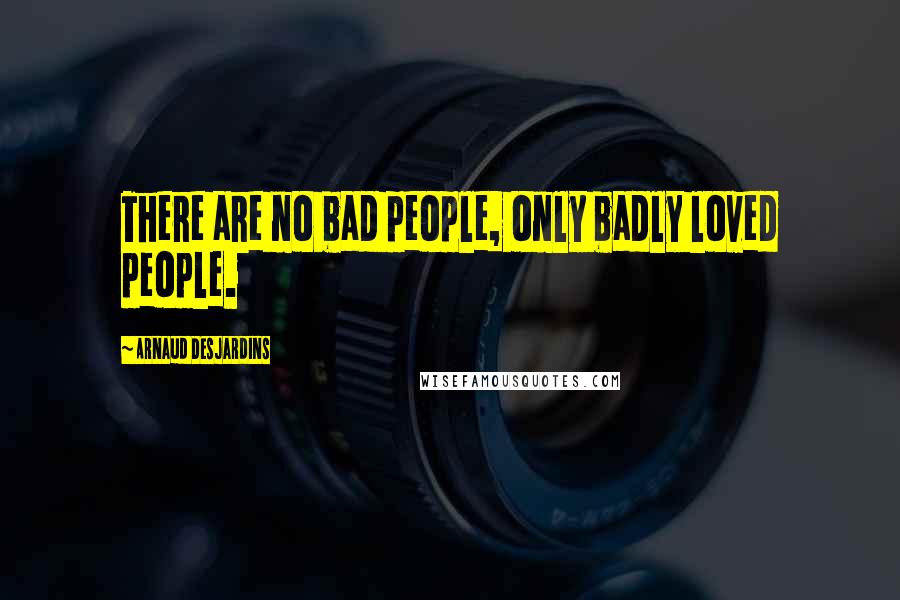 THERE ARE NO BAD PEOPLE, ONLY BADLY LOVED PEOPLE.

~ ARNAUD DESJARDINS

WISEFAMOUSQUOTES.COM